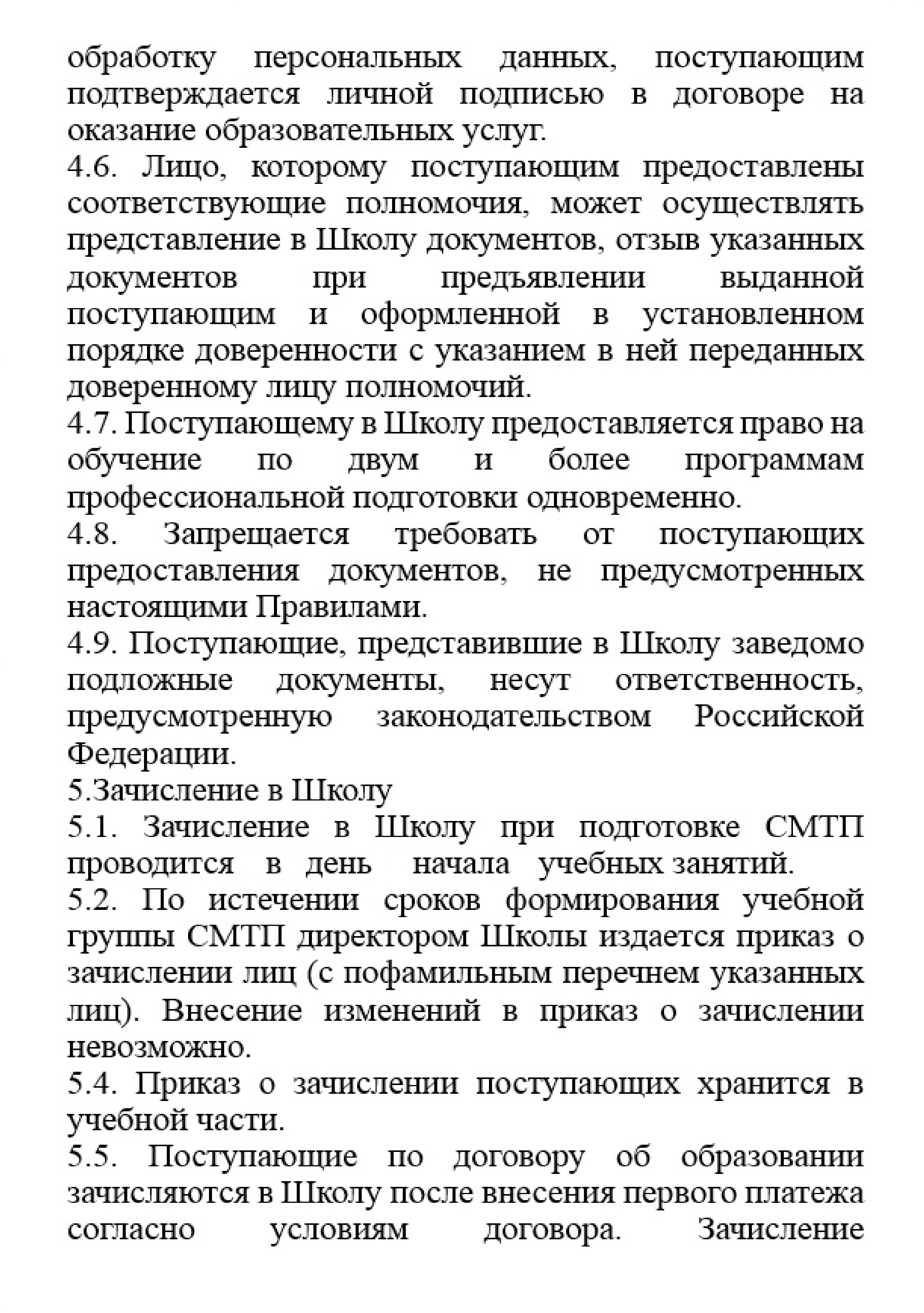 обработку персональных данных, поступающим подтверждается личной подписью в договоре на оказание образовательных услуг.

4.6. Лицо, которому поступающим предоставлены соответствующие полномочия, может осуществлять представление в Школу документов, отзыв указанных документов при предъявлении выданной поступающим и оформленной в установленном порядке доверенности с указанием в ней переданных доверенному лицу полномочий.

4.7. Поступающему в Школу предоставляется право на обучение по двум и более программам профессиональной подготовки одновременно.

4.8. Запрещается требовать от поступающих предоставления документов, не предусмотренных настоящими Правилами.

4.9. Поступающие, представившие в Школу заведомо подложные документы, несут ответственность, предусмотренную законодательством Российской Федерации.

5.Зачисление в Школу

5.1. Зачисление в Школу при подготовке СМТП проводится в день начала учебных занятий.

5.2. По истечении сроков формирования учебной группы СМТП директором Школы издается приказ о зачислении лиц (с пофамильным перечнем указанных лиц). Внесение изменений в приказ о зачислении невозможно.

5.4. Приказ о зачислении поступающих хранится в учебной части.

5.5. Поступающие по договору об образовании зачисляются в Школу после внесения первого платежа согласно условиям договора. Зачисление